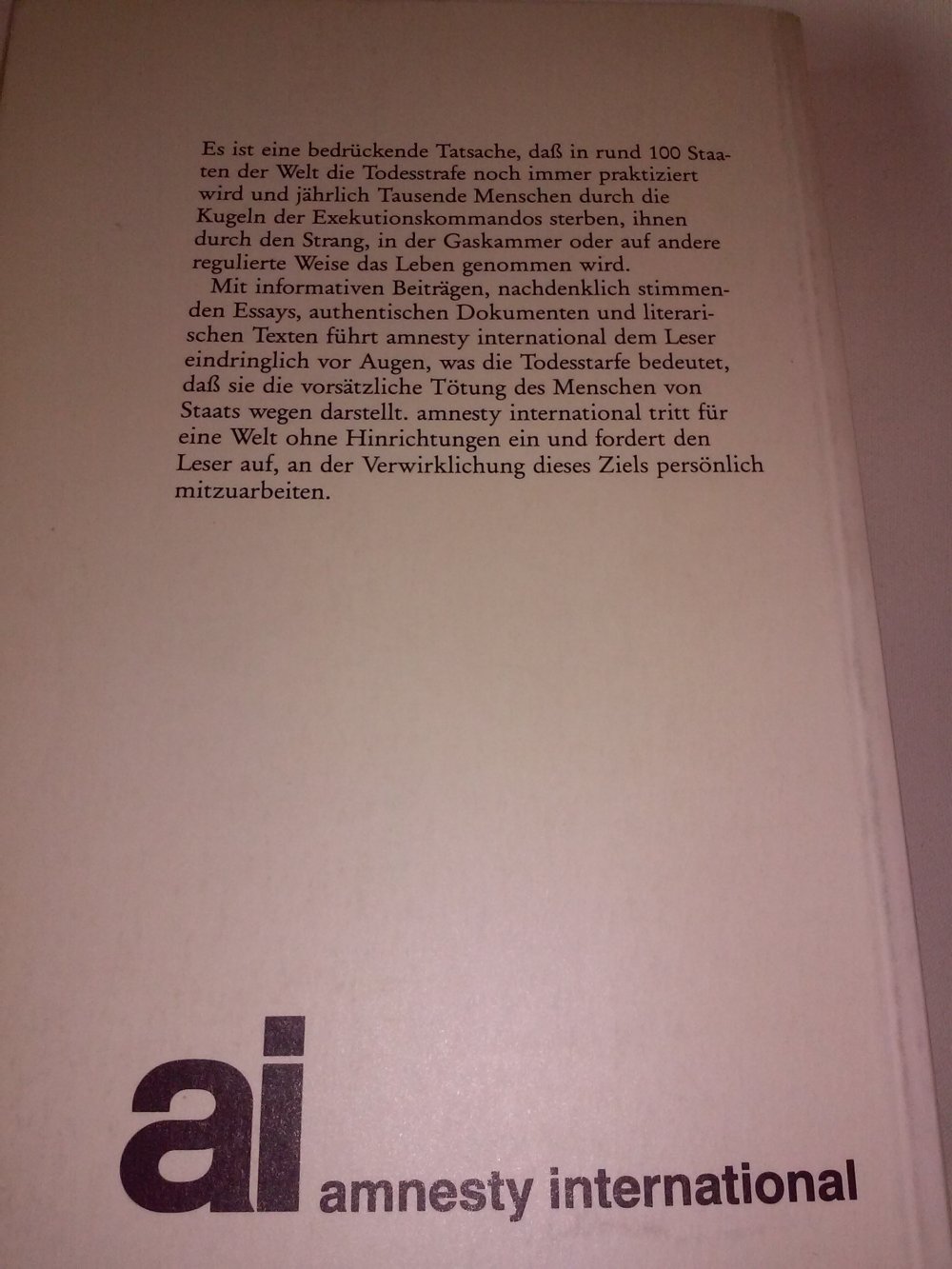 Es ist eine bedrückende Tatsache, daß in rund 100 Staaten der Welt die Todesstrafe noch immer praktiziert wird und jährlich Tausende Menschen durch die Kugeln der Exekutionskommandos sterben, ihnen durch den Strang, in der Gaskammer oder auf andere regulierte Weise das Leben genommen wird.

Mit informativen Beiträgen, nachdenklich stimmenden Essays, authentischen Dokumenten und literarischen Texten führt amnesty international dem Leser eindringlich vor Augen, was die Todesstarfe bedeutet, daß sie die vorsätzliche Tötung des Menschen von Staats wegen darstellt. amnesty international tritt für eine Welt ohne Hinrichtungen ein und fordert den Leser auf, an der Verwirklichung dieses Ziels persönlich mitzuarbeiten.

ai amnesty international